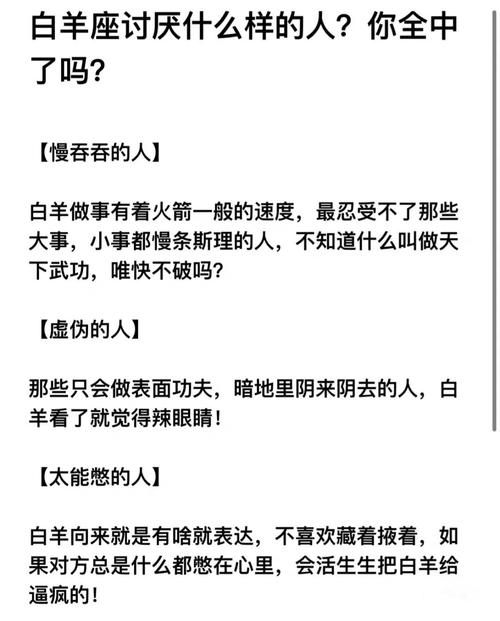 白羊座讨厌什么样的人？你全中了吗？

【慢吞吞的人】

白羊做事有着火箭一般的速度，最忍受不了那些大事，小事都慢条斯理的人，不知道什么叫做天下武功，唯快不破吗？

【虚伪的人】

那些只会做表面功夫，暗地里阴来阴去的人，白羊看了就觉得辣眼睛！

【太能憋的人】

白羊向来就是有啥就表达，不喜欢藏着掖着，如果对方总是什么都憋在心里，会活生生把白羊给逼疯的！